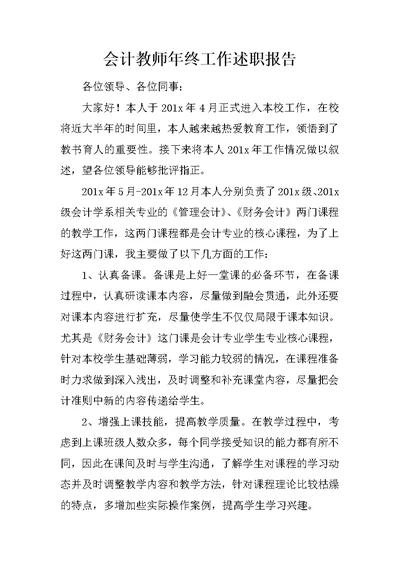 会计教师年终工作述职报告

各位领导、各位同事:

大家好！本人于 201x 年 4 月正式进入本校工作，在校将近大半年的时间里，本人越来越热爱教育工作，领悟到了教书育人的重要性。接下来将本人 201x 年工作情况做以叙述，望各位领导能够批评指正。

201x 年 5 月-201x 年 12 月本人分别负责了 201x 级、201x 级会计学系相关专业的《管理会计》、《财务会计》两门课程的教学工作，这两门课程都是会计专业的核心课程，为了上好这两门课，我主要做了以下几方面的工作:

1、认真备课。备课是上好一堂课的必备环节，在备课过程中，认真研读课本内容，尽量做到融会贯通，此外还要对课本内容进行扩充，尽量使学生不仅仅局限于课本知识。尤其是《财务会计》这门课是会计专业学生专业核心课程，针对本校学生基础薄弱，学习能力较弱的情况，在课程准备时力求做到深入浅出，及时调整和补充课堂内容，尽量把会计准则中新的内容传递给学生。

2、增强上课技能，提高教学质量。在教学过程中，考虑到上课班级人数众多，每个同学接受知识的能力都有所不同，因此在课间及时与学生沟通，了解学生对课程的学习动态并及时调整教学内容和教学方法，针对课程理论比较枯燥的特点，多增加些实际操作案例，提高学生学习兴趣。